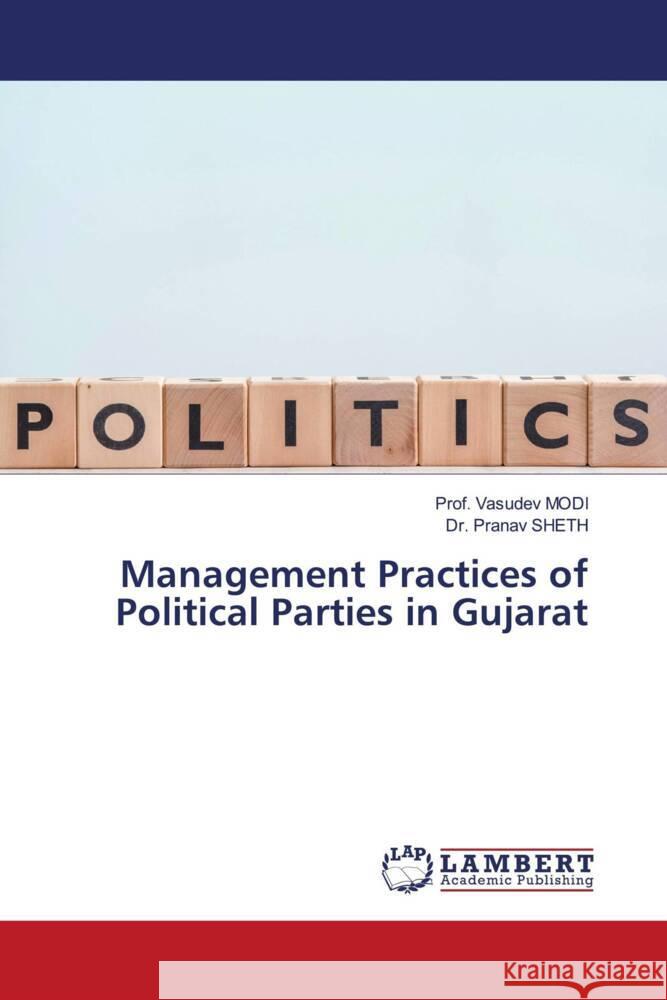 POLITICS

Prof. Vasudev MODI
Dr. Pranav SHETH

Management Practices of Political Parties in Gujarat

LAP
LAMBERT
Academic Publishing